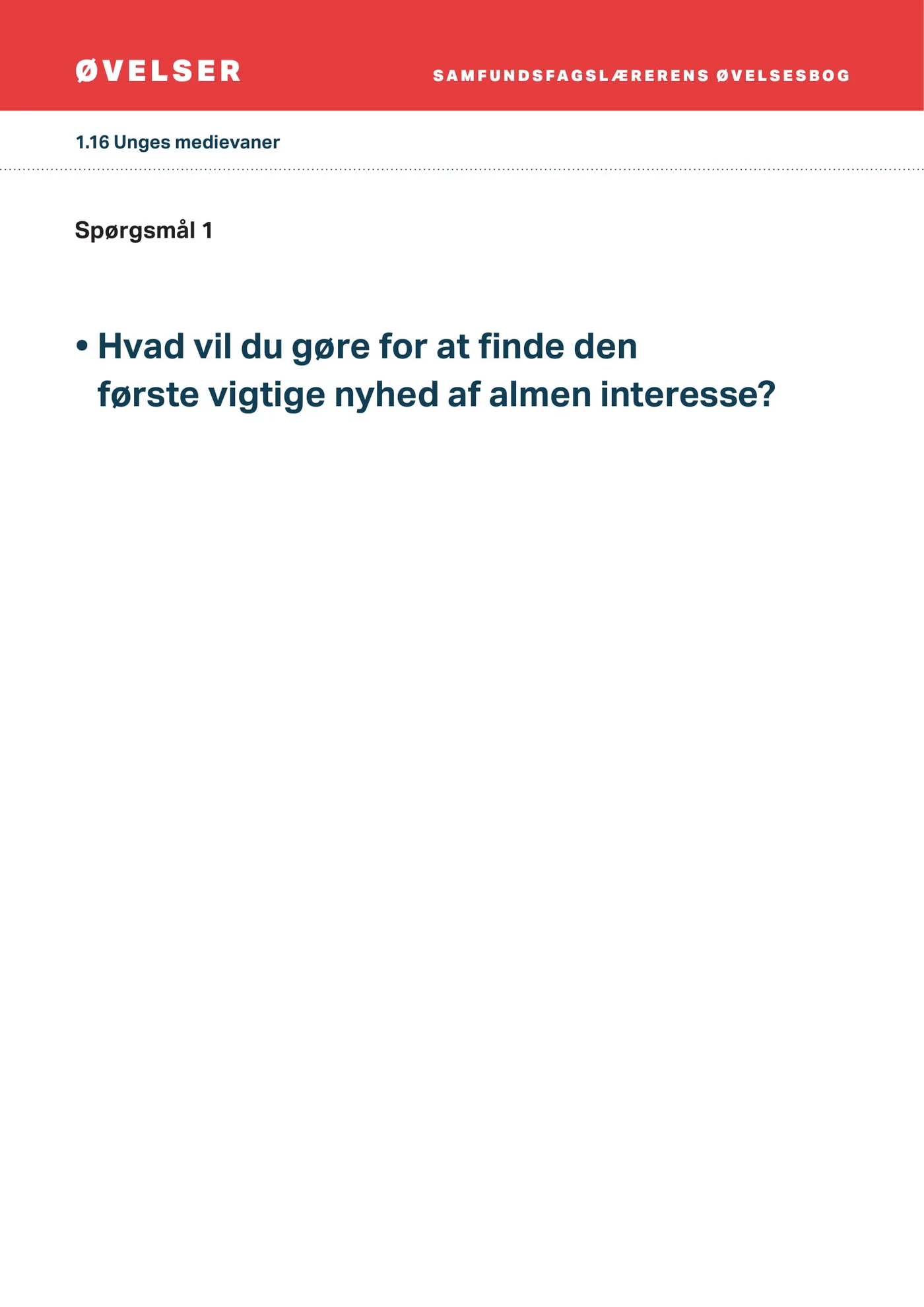 ØVELSER

SAMFUNDSFAGSLÆRERENS ØVELSESBOG

1.16 Unges medievaner

Spørgsmål 1

• Hvad vil du gøre for at finde den første vigtige nyhed af almen interesse?